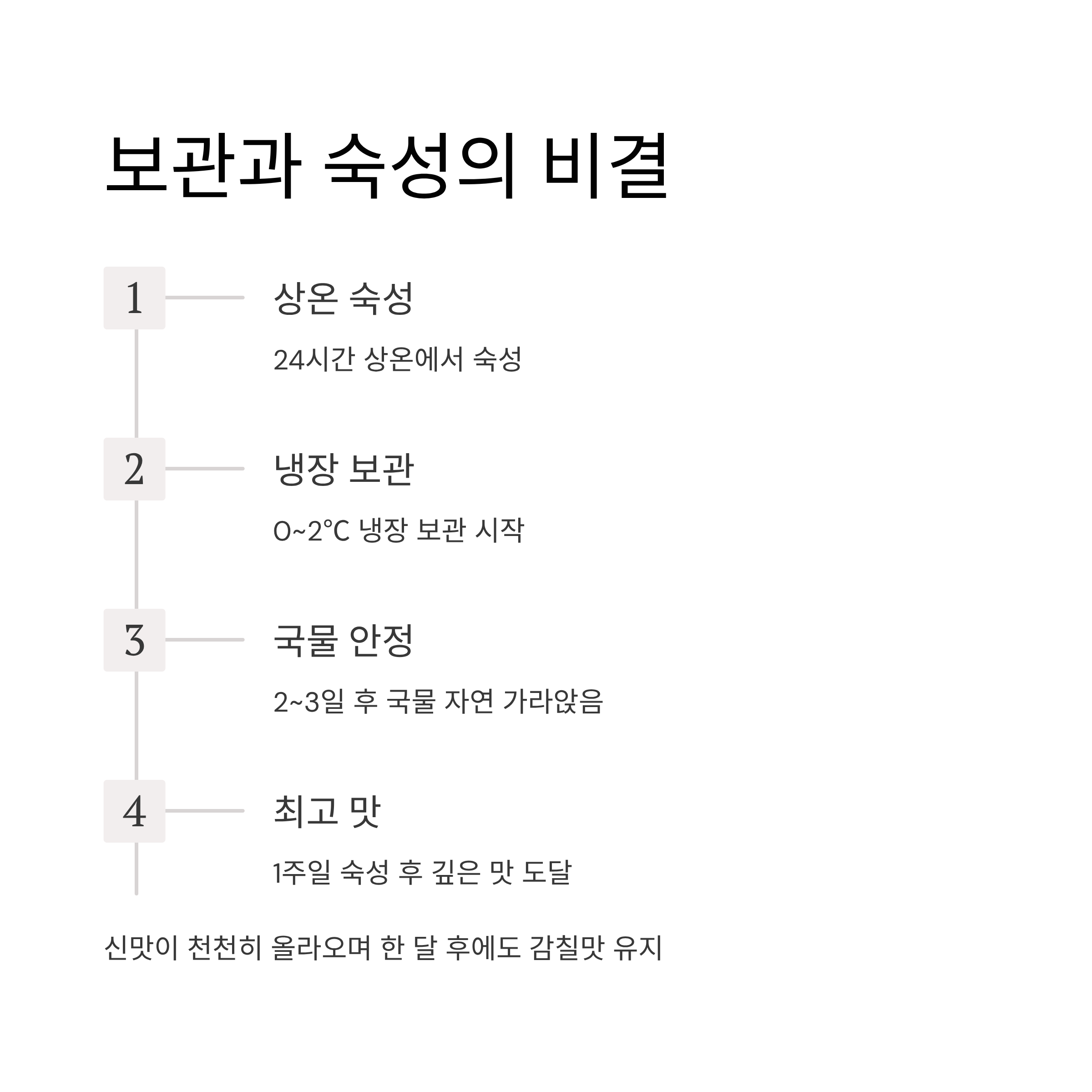 보관과 숙성의 비결

1

상온 숙성

24시간 상온에서 숙성

2

냉장 보관

0~2°C 냉장 보관 시작

3

국물 안정

2~3일 후 국물 자연 가라앉음

4

최고 맛

1주일 숙성 후 깊은 맛 도달

신맛이 천천히 올라오며 한 달 후에도 감칠맛 유지